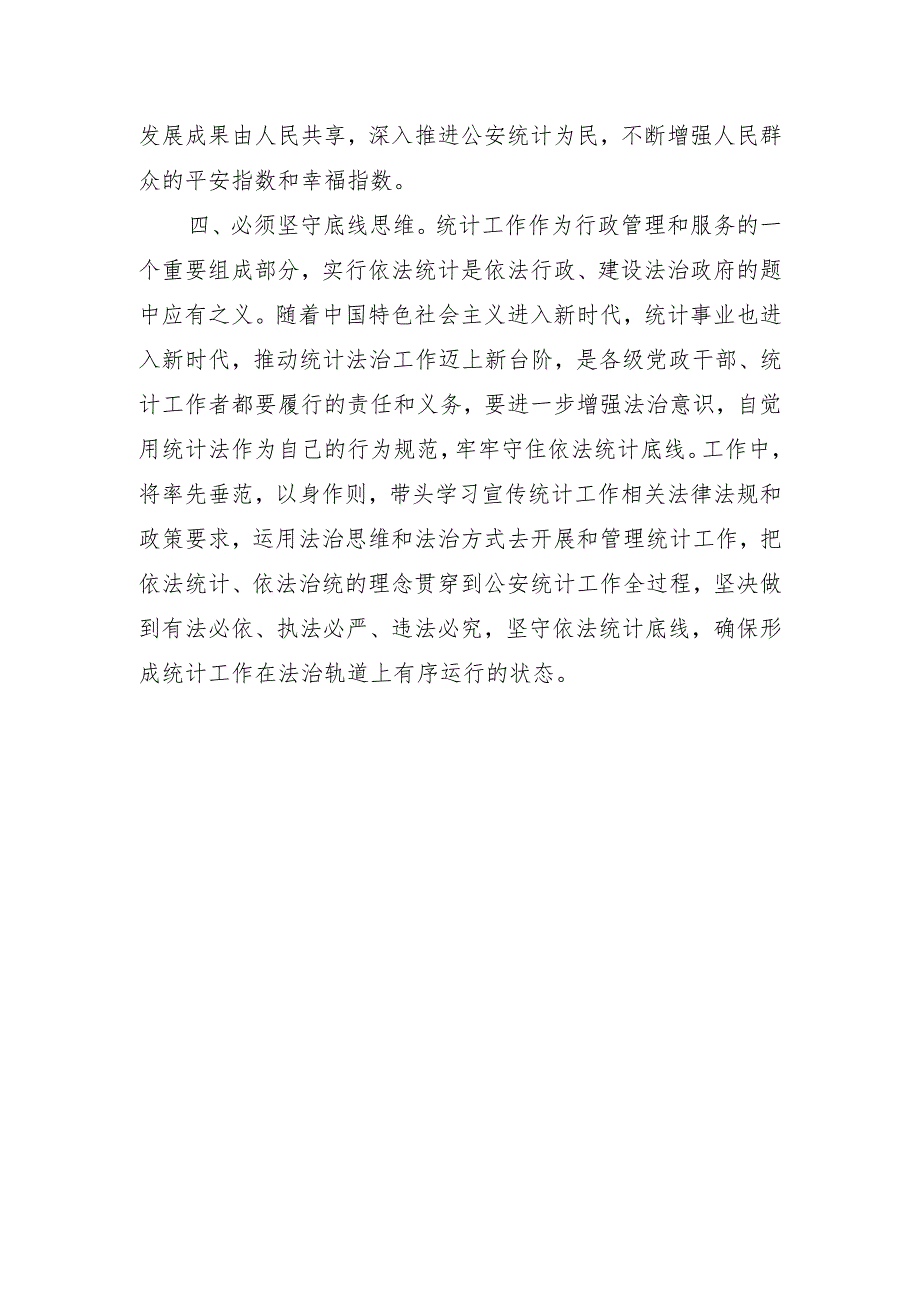 发展成果由人民共享，深入推进公安统计为民，不断增强人民群众的平安指数和幸福指数。

四、必须坚守底线思维。统计工作作为行政管理和服务的一个重要组成部分，实行依法统计是依法行政、建设法治政府的题中应有之义。随着中国特色社会主义进入新时代，统计事业也进入新时代，推动统计法治工作迈上新台阶，是各级党政干部、统计工作者都要履行的责任和义务，要进一步增强法治意识，自觉用统计法作为自己的行为规范，牢牢守住依法统计底线。工作中，将率先垂范，以身作则，带头学习宣传统计工作相关法律法规和政策要求，运用法治思维和法治方式去开展和管理统计工作，把依法统计、依法治统的理念贯穿到公安统计工作全过程，坚决做到有法必依、执法必严、违法必究，坚守依法统计底线，确保形成统计工作在法治轨道上有序运行的状态。